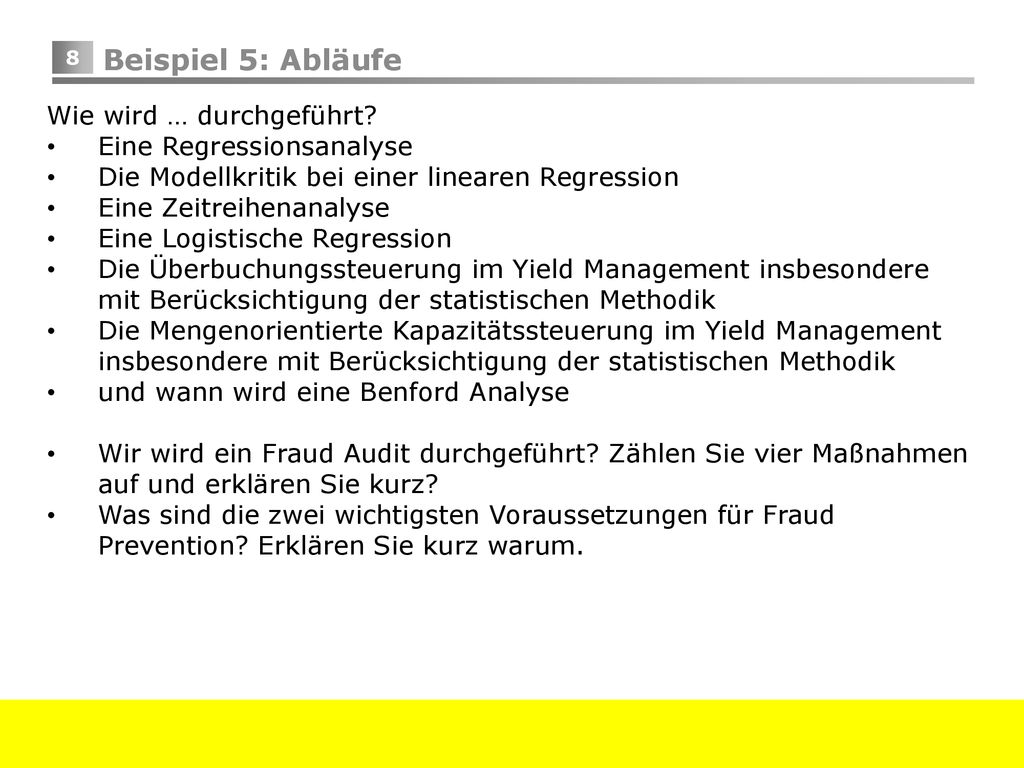 8 Beispiel 5: Abläufe

Wie wird … durchgeführt?
• Eine Regressionsanalyse
• Die Modellkritik bei einer linearen Regression
• Eine Zeitreihenanalyse
• Eine Logistische Regression
• Die Überbuchungssteuerung im Yield Management insbesondere mit Berücksichtigung der statistischen Methodik
• Die Mengenorientierte Kapazitätssteuerung im Yield Management insbesondere mit Berücksichtigung der statistischen Methodik
• und wann wird eine Benford Analyse

• Wir wird ein Fraud Audit durchgeführt? Zählen Sie vier Maßnahmen auf und erklären Sie kurz?
• Was sind die zwei wichtigsten Voraussetzungen für Fraud Prevention? Erklären Sie kurz warum.